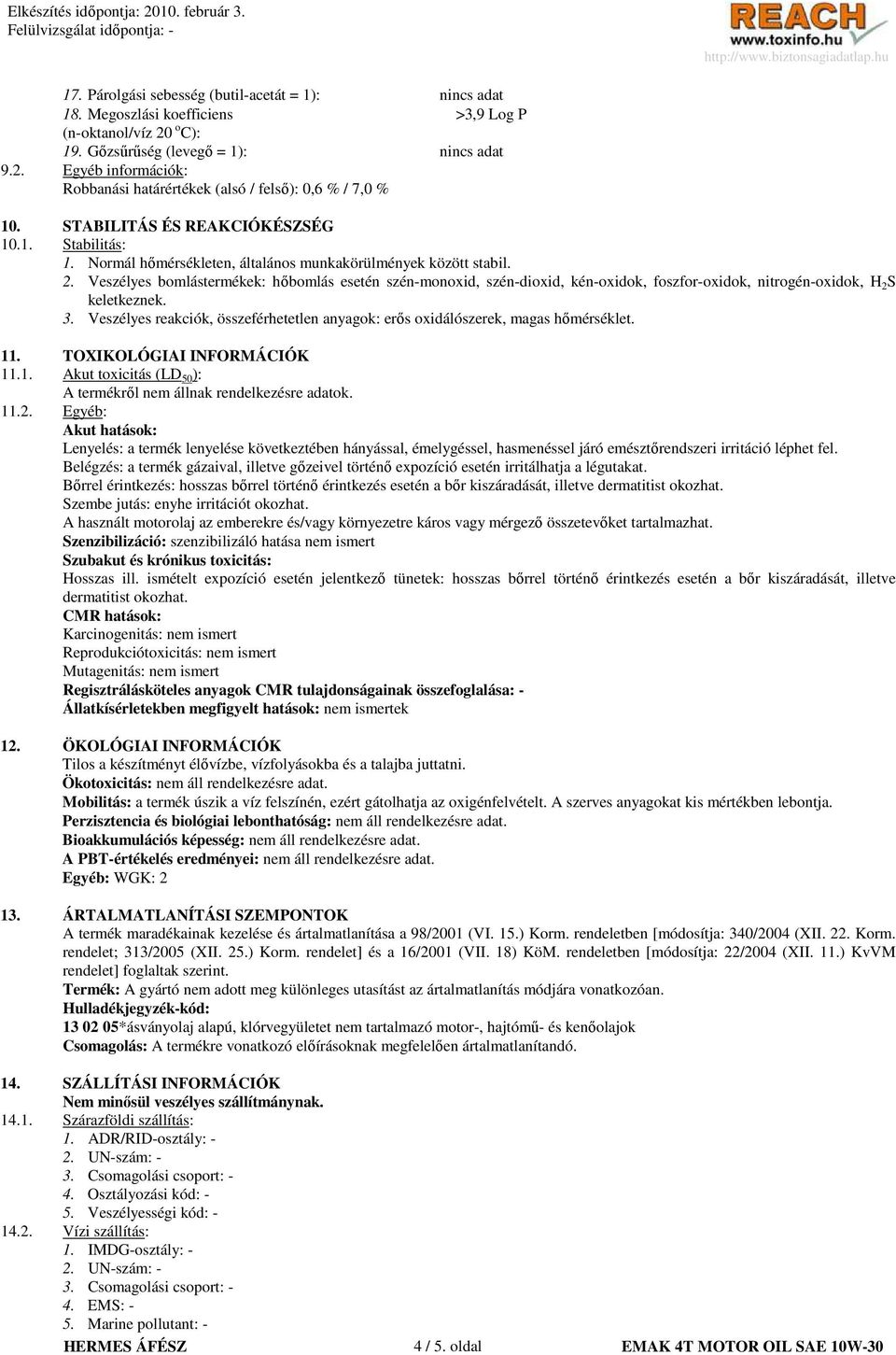 Elkészítés időpontja: 2010. február 3.
Felülvizsgálat időpontja: -

REACH
www.toxinfo.hu
http://www.biztonsagiadatlap.hu

17. Párolgási sebesség (butil-acetát = 1): nincs adat
18. Megoszlási koefficiens (n-oktanol/víz 20 $^o$C): >3,9 Log P
19. Gőzsűrűség (levegő = 1): nincs adat
9.2. Egyéb információk:
Robbanási határértékek (alsó / felső): 0,6 % / 7,0 %

10. STABILITÁS ÉS REAKCIÓKÉSZSÉG
10.1. Stabilitás:
1. Normál hőmérsékleten, általános munkakörülmények között stabil.
2. Veszélyes bomlástermékek: hőbomlás esetén szén-monoxid, szén-dioxid, kén-oxidok, foszfor-oxidok, nitrogén-oxidok, $H_2S$ keletkeznek.
3. Veszélyes reakciók, összeférhetetlen anyagok: erős oxidálószerek, magas hőmérséklet.

11. TOXIKOLÓGIAI INFORMÁCIÓK
11.1. Akut toxicitás ($LD_{50}$):
A termékről nem állnak rendelkezésre adatok.
11.2. Egyéb:
Akut hatások:
Lenyelés: a termék lenyelése következtében hányással, émelygéssel, hasmenéssel járó emésztőrendszeri irritáció léphet fel.
Belégzés: a termék gázaival, illetve gőzeivel történő expozíció esetén irritálhatja a légutakat.
Bőrrel érintkezés: hosszas bőrrel történő érintkezés esetén a bőr kiszáradását, illetve dermatitist okozhat.
Szembe jutás: enyhe irritációt okozhat.
A használt motorolaj az emberekre és/vagy környezetre káros vagy mérgező összetevőket tartalmazhat.
Szenzibilizáció: szenzibilizáló hatása nem ismert
Szubakut és krónikus toxicitás:
Hosszas ill. ismételt expozíció esetén jelentkező tünetek: hosszas bőrrel történő érintkezés esetén a bőr kiszáradását, illetve dermatitist okozhat.
CMR hatások:
Karcinogenitás: nem ismert
Reprodukciótoxicitás: nem ismert
Mutagenitás: nem ismert
Regisztrálásköteles anyagok CMR tulajdonságainak összefoglalása: -
Állatkísérletekben megfigyelt hatások: nem ismertek

12. ÖKOLÓGIAI INFORMÁCIÓK
Tilos a készítményt élővízbe, vízfolyásokba és a talajba juttatni.
Ökotoxicitás: nem áll rendelkezésre adat.
Mobilitás: a termék úszik a víz felszínén, ezért gátolhatja az oxigénfelvételt. A szerves anyagokat kis mértékben lebontja.
Perzisztencia és biológiai lebonthatóság: nem áll rendelkezésre adat.
Bioakkumulációs képesség: nem áll rendelkezésre adat.
A PBT-értékelés eredményei: nem áll rendelkezésre adat.
Egyéb: WGK: 2

13. ÁRTALMATLANÍTÁSI SZEMPONTOK
A termék maradékainak kezelése és ártalmatlanítása a 98/2001 (VI. 15.) Korm. rendeletben [módosítja: 340/2004 (XII. 22. Korm. rendelet; 313/2005 (XII. 25.) Korm. rendelet] és a 16/2001 (VII. 18) KöM. rendeletben [módosítja: 22/2004 (XII. 11.) KvVM rendelet] foglaltak szerint.
Termék: A gyártó nem adott meg különleges utasítást az ártalmatlanítás módjára vonatkozóan.
Hulladékjegyzék-kód:
13 02 05*ásványolaj alapú, klórvegyületet nem tartalmazó motor-, hajtómű- és kenőolajok
Csomagolás: A termékre vonatkozó előírásoknak megfelelően ártalmatlanítandó.

14. SZÁLLÍTÁSI INFORMÁCIÓK
Nem minősül veszélyes szállítmánynak.
14.1. Szárazföldi szállítás:
1. ADR/RID-osztály: -
2. UN-szám: -
3. Csomagolási csoport: -
4. Osztályozási kód: -
5. Veszélyességi kód: -
14.2. Vízi szállítás:
1. IMDG-osztály: -
2. UN-szám: -
3. Csomagolási csoport: -
4. EMS: -
5. Marine pollutant: -

HERMES ÁFÉSZ 4 / 5. oldal EMAK 4T MOTOR OIL SAE 10W-30